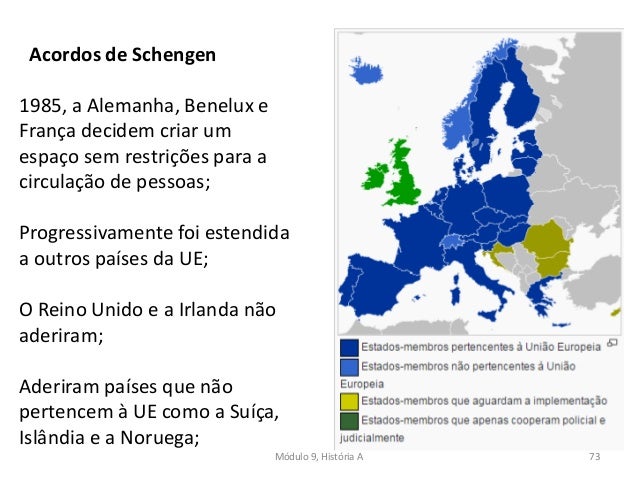 Acordos de Schengen

1985, a Alemanha, Benelux e França decidem criar um espaço sem restrições para a circulação de pessoas;

Progressivamente foi estendida a outros países da UE;

O Reino Unido e a Irlanda não aderiram;

Aderiram países que não pertencem à UE como a Suíça, Islândia e a Noruega;

Estados-membros pertencentes à União Europeia

Estados-membros não pertencentes à União Europeia

Estados-membros que aguardam a implementação

Estados-membros que apenas cooperam policial e judicialmente

Módulo 9, História A

73